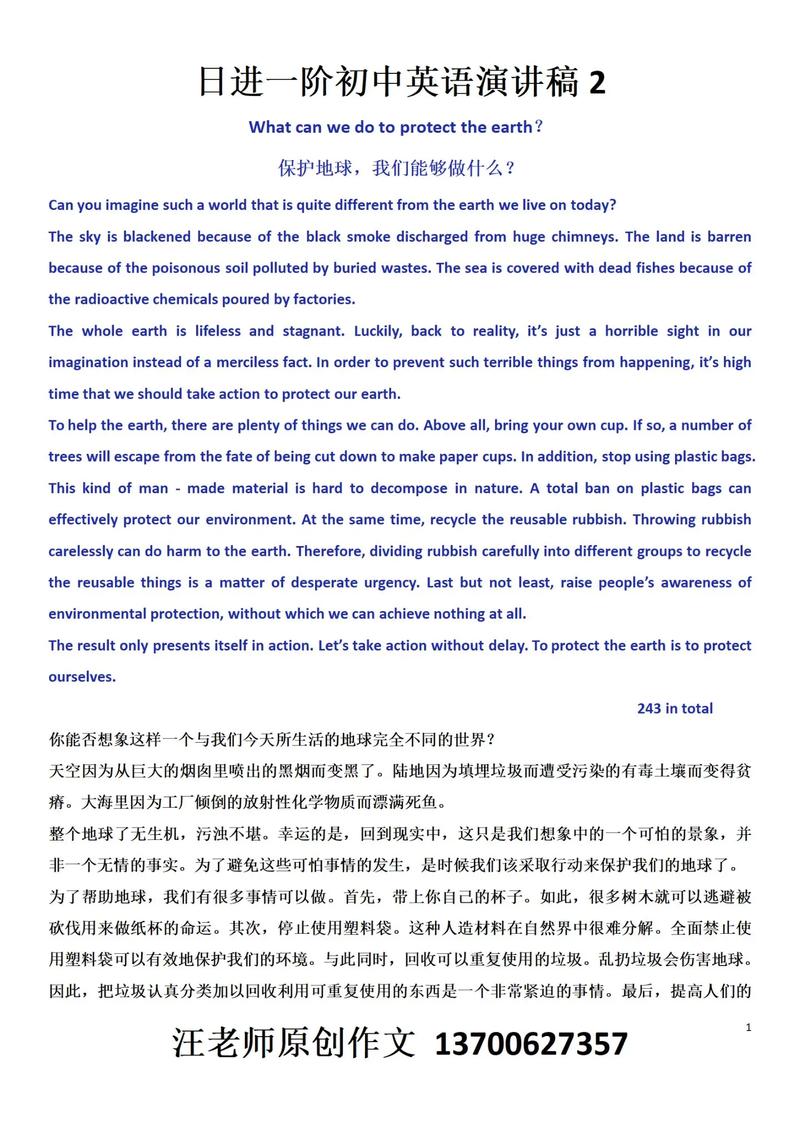 日进一阶初中英语演讲稿 2

What can we do to protect the earth？

保护地球，我们能够做什么？

Can you imagine such a world that is quite different from the earth we live on today?

The sky is blackened because of the black smoke discharged from huge chimneys. The land is barren because of the poisonous soil polluted by buried wastes. The sea is covered with dead fishes because of the radioactive chemicals poured by factories.

The whole earth is lifeless and stagnant. Luckily, back to reality, it's just a horrible sight in our imagination instead of a merciless fact. In order to prevent such terrible things from happening, it's high time that we should take action to protect our earth.

To help the earth, there are plenty of things we can do. Above all, bring your own cup. If so, a number of trees will escape from the fate of being cut down to make paper cups. In addition, stop using plastic bags. This kind of man - made material is hard to decompose in nature. A total ban on plastic bags can effectively protect our environment. At the same time, recycle the reusable rubbish. Throwing rubbish carelessly can do harm to the earth. Therefore, dividing rubbish carefully into different groups to recycle the reusable things is a matter of desperate urgency. Last but not least, raise people's awareness of environmental protection, without which we can achieve nothing at all.

The result only presents itself in action. Let's take action without delay. To protect the earth is to protect ourselves.

243 in total

你能否想象这样一个与我们今天所生活的地球完全不同的世界？

天空因为从巨大的烟囱里喷出的黑烟而变黑了。陆地因为填埋垃圾而遭受污染的有毒土壤而变得贫瘠。大海里因为工厂倾倒的放射性化学物质而漂满死鱼。

整个地球了无生机，污浊不堪。幸运的是，回到现实中，这只是我们想象中的一个可怕的景象，并非一个无情的事实。为了避免这些可怕事情的发生，是时候我们该采取行动来保护我们的地球了。

为了帮助地球，我们有很多事情可以做。首先，带上你自己的杯子。如此，很多树木就可以逃避被砍伐用来做纸杯的命运。其次，停止使用塑料袋。这种人造材料在自然界中很难分解。全面禁止使用塑料袋可以有效地保护我们的环境。与此同时，回收可以重复使用的垃圾。乱扔垃圾会伤害地球。因此，把垃圾认真分类加以回收利用可重复使用的东西是一个非常紧迫的事情。最后，提高人们的

1

汪老师原创作文 13700627357